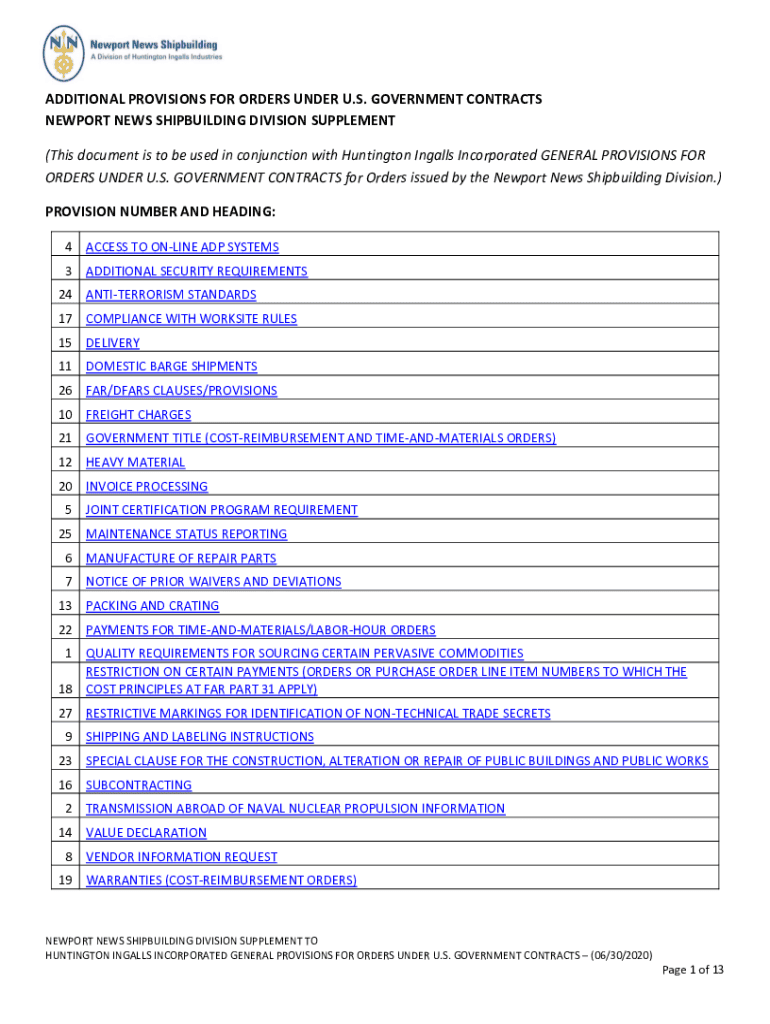 Newport News Shipbuilding
A Division of Huntington Ingalls Industries

ADDITIONAL PROVISIONS FOR ORDERS UNDER U.S. GOVERNMENT CONTRACTS
NEWPORT NEWS SHIPBUILDING DIVISION SUPPLEMENT

(This document is to be used in conjunction with Huntington Ingalls Incorporated GENERAL PROVISIONS FOR ORDERS UNDER U.S. GOVERNMENT CONTRACTS for Orders issued by the Newport News Shipbuilding Division.)

PROVISION NUMBER AND HEADING:

| | |
|---|---|
| 4 | ACCESS TO ON-LINE ADP SYSTEMS |
| 3 | ADDITIONAL SECURITY REQUIREMENTS |
| 24 | ANTI-TERRORISM STANDARDS |
| 17 | COMPLIANCE WITH WORKSITE RULES |
| 15 | DELIVERY |
| 11 | DOMESTIC BARGE SHIPMENTS |
| 26 | FAR/DFARS CLAUSES/PROVISIONS |
| 10 | FREIGHT CHARGES |
| 21 | GOVERNMENT TITLE (COST-REIMBURSEMENT AND TIME-AND-MATERIALS ORDERS) |
| 12 | HEAVY MATERIAL |
| 20 | INVOICE PROCESSING |
| 5 | JOINT CERTIFICATION PROGRAM REQUIREMENT |
| 25 | MAINTENANCE STATUS REPORTING |
| 6 | MANUFACTURE OF REPAIR PARTS |
| 7 | NOTICE OF PRIOR WAIVERS AND DEVIATIONS |
| 13 | PACKING AND CRATING |
| 22 | PAYMENTS FOR TIME-AND-MATERIALS/LABOR-HOUR ORDERS |
| 1 | QUALITY REQUIREMENTS FOR SOURCING CERTAIN PERVASIVE COMMODITIES |
| 18 | RESTRICTION ON CERTAIN PAYMENTS (ORDERS OR PURCHASE ORDER LINE ITEM NUMBERS TO WHICH THE COST PRINCIPLES AT FAR PART 31 APPLY) |
| 27 | RESTRICTIVE MARKINGS FOR IDENTIFICATION OF NON-TECHNICAL TRADE SECRETS |
| 9 | SHIPPING AND LABELING INSTRUCTIONS |
| 23 | SPECIAL CLAUSE FOR THE CONSTRUCTION, ALTERATION OR REPAIR OF PUBLIC BUILDINGS AND PUBLIC WORKS |
| 16 | SUBCONTRACTING |
| 2 | TRANSMISSION ABROAD OF NAVAL NUCLEAR PROPULSION INFORMATION |
| 14 | VALUE DECLARATION |
| 8 | VENDOR INFORMATION REQUEST |
| 19 | WARRANTIES (COST-REIMBURSEMENT ORDERS) |

NEWPORT NEWS SHIPBUILDING DIVISION SUPPLEMENT TO
HUNTINGTON INGALLS INCORPORATED GENERAL PROVISIONS FOR ORDERS UNDER U.S. GOVERNMENT CONTRACTS – (06/30/2020)
Page 1 of 13